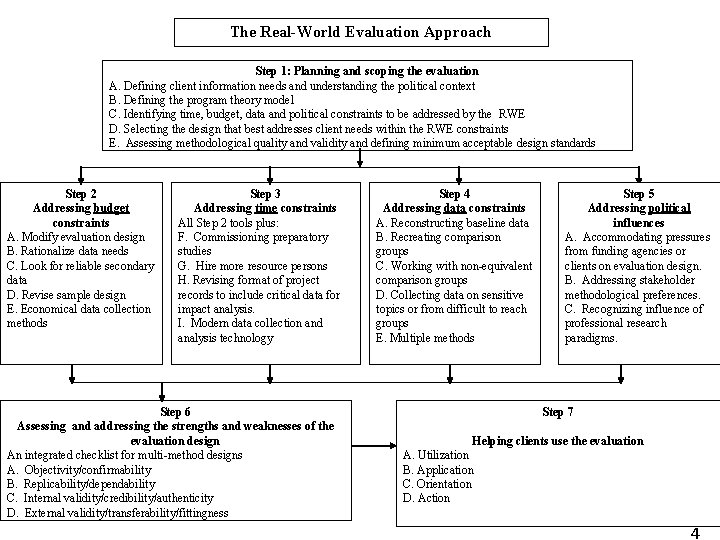 The Real-World Evaluation Approach

Step 1: Planning and scoping the evaluation
A. Defining client information needs and understanding the political context
B. Defining the program theory model
C. Identifying time, budget, data and political constraints to be addressed by the RWE
D. Selecting the design that best addresses client needs within the RWE constraints
E. Assessing methodological quality and validity and defining minimum acceptable design standards

Step 2
Addressing budget constraints
A. Modify evaluation design
B. Rationalize data needs
C. Look for reliable secondary data
D. Revise sample design
E. Economical data collection methods

Step 3
Addressing time constraints
All Step 2 tools plus:
F. Commissioning preparatory studies
G. Hire more resource persons
H. Revising format of project records to include critical data for impact analysis.
I. Modern data collection and analysis technology

Step 4
Addressing data constraints
A. Reconstructing baseline data
B. Recreating comparison groups
C. Working with non-equivalent comparison groups
D. Collecting data on sensitive topics or from difficult to reach groups
E. Multiple methods

Step 5
Addressing political influences
A. Accommodating pressures from funding agencies or clients on evaluation design.
B. Addressing stakeholder methodological preferences.
C. Recognizing influence of professional research paradigms.

Step 6
Assessing and addressing the strengths and weaknesses of the evaluation design
An integrated checklist for multi-method designs
A. Objectivity/confirmability
B. Replicability/dependability
C. Internal validity/credibility/authenticity
D. External validity/transferability/fittingness

Step 7
Helping clients use the evaluation
A. Utilization
B. Application
C. Orientation
D. Action

4